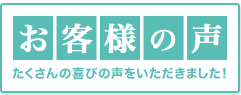 お客様の声

たくさんの喜びの声をいただきました!